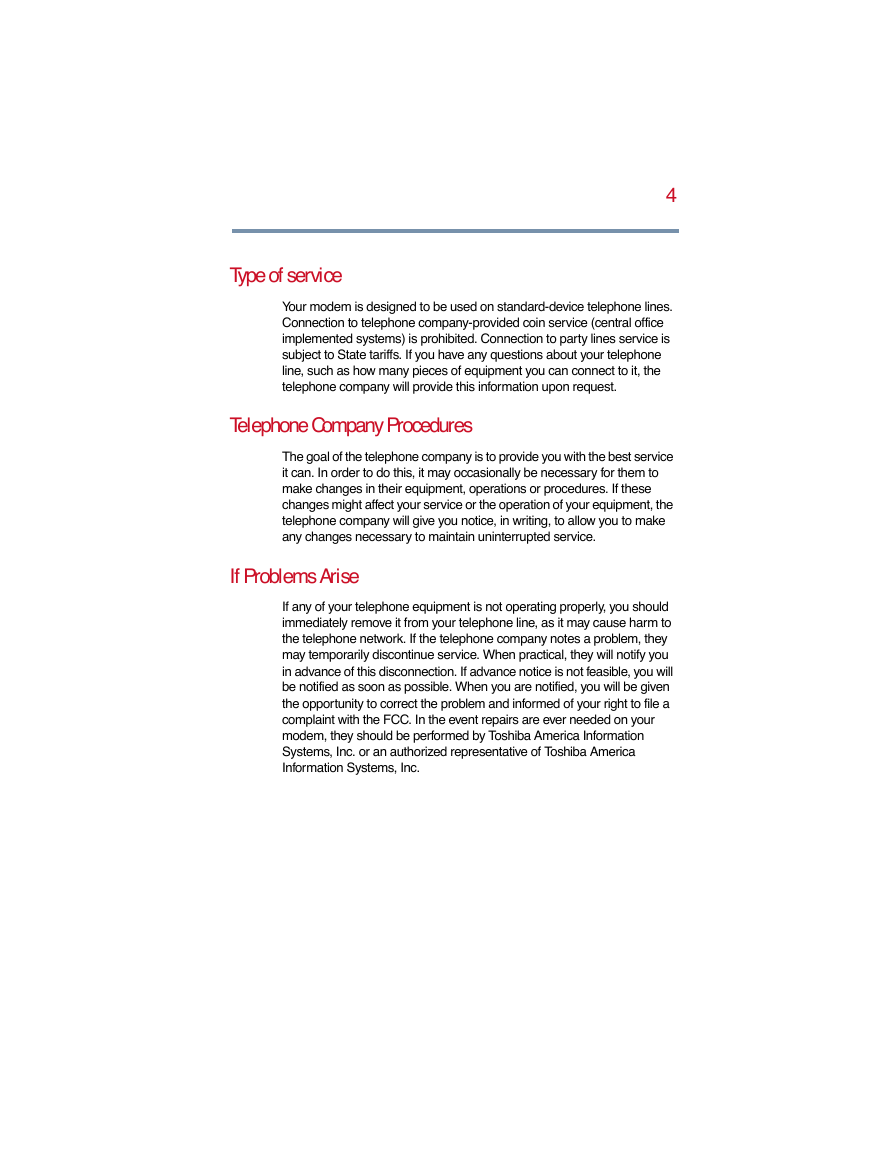 4

Type of service

Your modem is designed to be used on standard-device telephone lines. Connection to telephone company-provided coin service (central office implemented systems) is prohibited. Connection to party lines service is subject to State tariffs. If you have any questions about your telephone line, such as how many pieces of equipment you can connect to it, the telephone company will provide this information upon request.

Telephone Company Procedures

The goal of the telephone company is to provide you with the best service it can. In order to do this, it may occasionally be necessary for them to make changes in their equipment, operations or procedures. If these changes might affect your service or the operation of your equipment, the telephone company will give you notice, in writing, to allow you to make any changes necessary to maintain uninterrupted service.

If Problems Arise

If any of your telephone equipment is not operating properly, you should immediately remove it from your telephone line, as it may cause harm to the telephone network. If the telephone company notes a problem, they may temporarily discontinue service. When practical, they will notify you in advance of this disconnection. If advance notice is not feasible, you will be notified as soon as possible. When you are notified, you will be given the opportunity to correct the problem and informed of your right to file a complaint with the FCC. In the event repairs are ever needed on your modem, they should be performed by Toshiba America Information Systems, Inc. or an authorized representative of Toshiba America Information Systems, Inc.